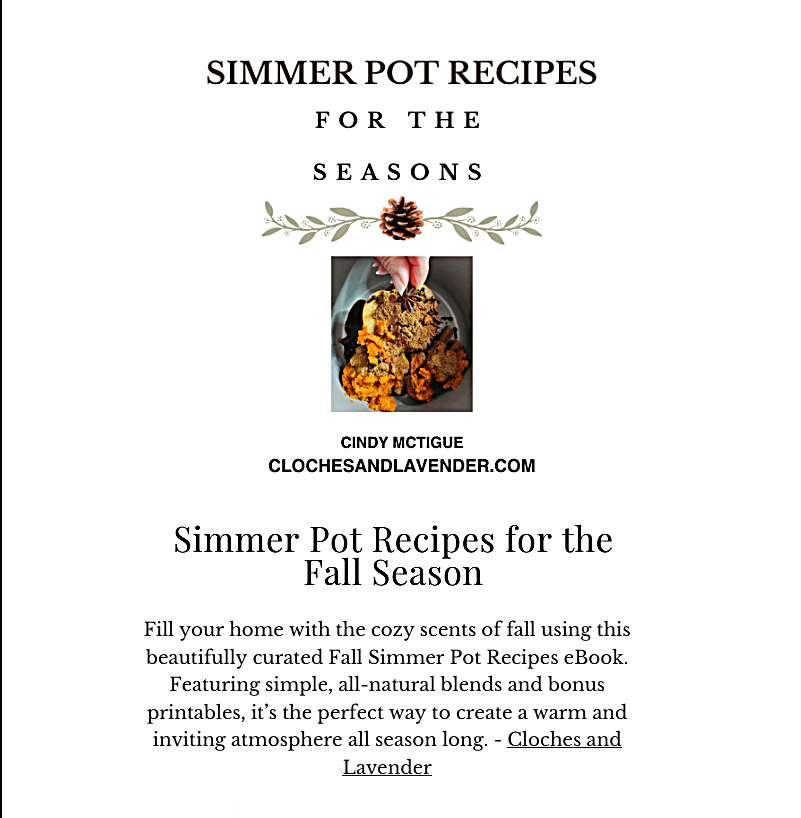 SIMMER POT RECIPES
FOR THE
SEASONS

CINDY MCTIGUE
CLOCHESANDLAVENDER.COM

Simmer Pot Recipes for the Fall Season

Fill your home with the cozy scents of fall using this beautifully curated Fall Simmer Pot Recipes eBook. Featuring simple, all-natural blends and bonus printables, it's the perfect way to create a warm and inviting atmosphere all season long. - Cloches and Lavender